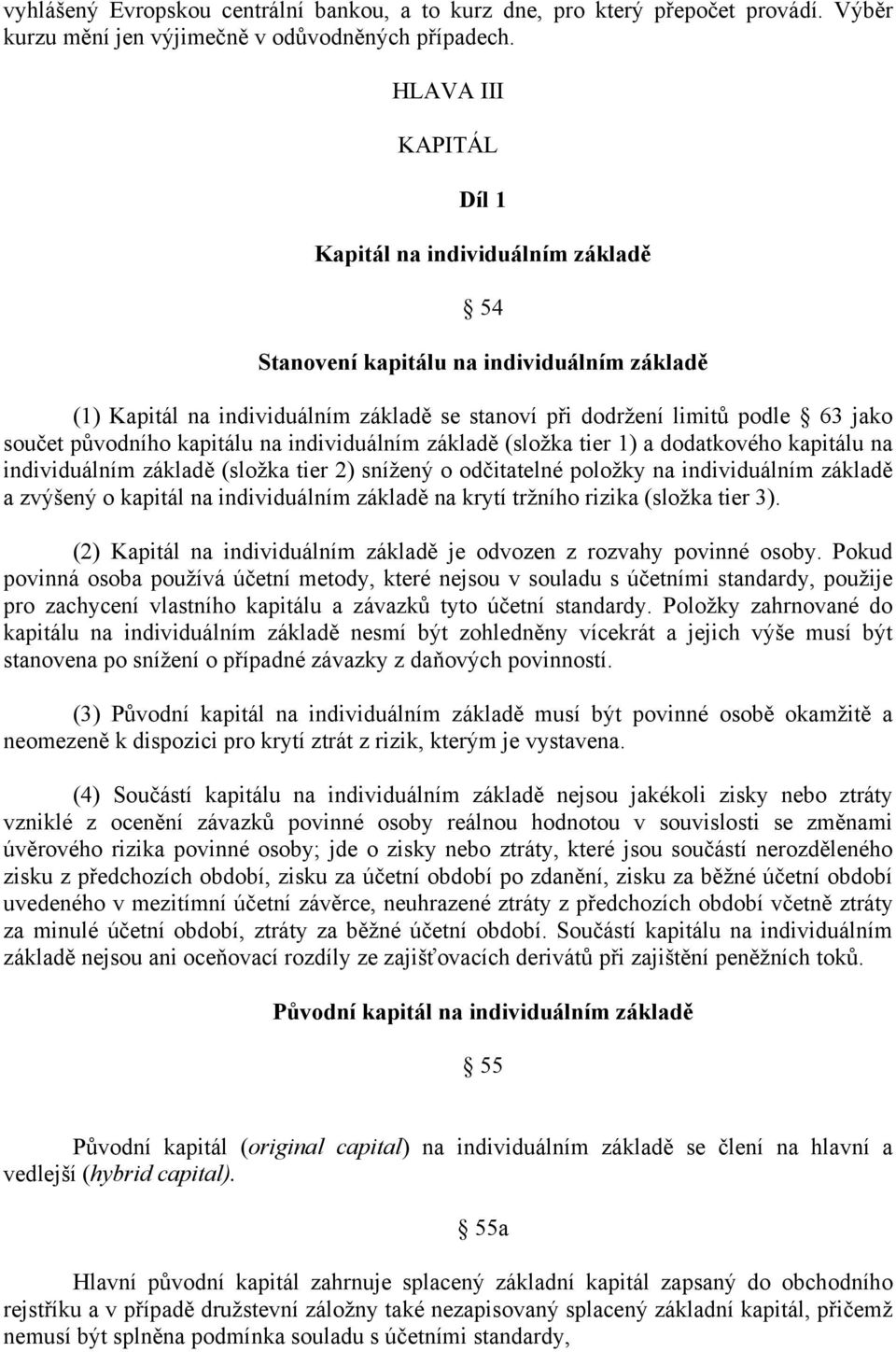 vyhlášený Evropskou centrální bankou, a to kurz dne, pro který přepočet provádí. Výběr kurzu mění jen výjimečně v odůvodněných případech.

HLAVA III

KAPITÁL

Díl 1

Kapitál na individuálním základě

§ 54

Stanovení kapitálu na individuálním základě

(1) Kapitál na individuálním základě se stanoví při dodržení limitů podle § 63 jako součet původního kapitálu na individuálním základě (složka tier 1) a dodatkového kapitálu na individuálním základě (složka tier 2) snížený o odčitatelné položky na individuálním základě a zvýšený o kapitál na individuálním základě na krytí tržního rizika (složka tier 3).

(2) Kapitál na individuálním základě je odvozen z rozvahy povinné osoby. Pokud povinná osoba používá účetní metody, které nejsou v souladu s účetními standardy, použije pro zachycení vlastního kapitálu a závazků tyto účetní standardy. Položky zahrnované do kapitálu na individuálním základě nesmí být zohledněny vícekrát a jejich výše musí být stanovena po snížení o případné závazky z daňových povinností.

(3) Původní kapitál na individuálním základě musí být povinné osobě okamžitě a neomezeně k dispozici pro krytí ztrát z rizik, kterým je vystavena.

(4) Součástí kapitálu na individuálním základě nejsou jakékoli zisky nebo ztráty vzniklé z ocenění závazků povinné osoby reálnou hodnotou v souvislosti se změnami úvěrového rizika povinné osoby; jde o zisky nebo ztráty, které jsou součástí nerozděleného zisku z předchozích období, zisku za účetní období po zdanění, zisku za běžné účetní období uvedeného v mezitímní účetní závěrce, neuhrazené ztráty z předchozích období včetně ztráty za minulé účetní období, ztráty za běžné účetní období. Součástí kapitálu na individuálním základě nejsou ani oceňovací rozdíly ze zajišťovacích derivátů při zajištění peněžních toků.

Původní kapitál na individuálním základě

§ 55

Původní kapitál (original capital) na individuálním základě se člení na hlavní a vedlejší (hybrid capital).

§ 55a

Hlavní původní kapitál zahrnuje splacený základní kapitál zapsaný do obchodního rejstříku a v případě družstevní záložny také nezapisovaný splacený základní kapitál, přičemž nemusí být splněna podmínka souladu s účetními standardy,